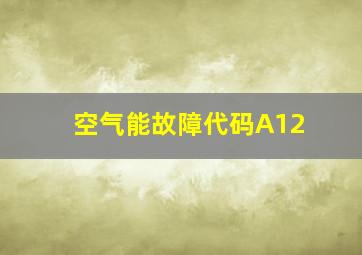 空气能故障代码A12